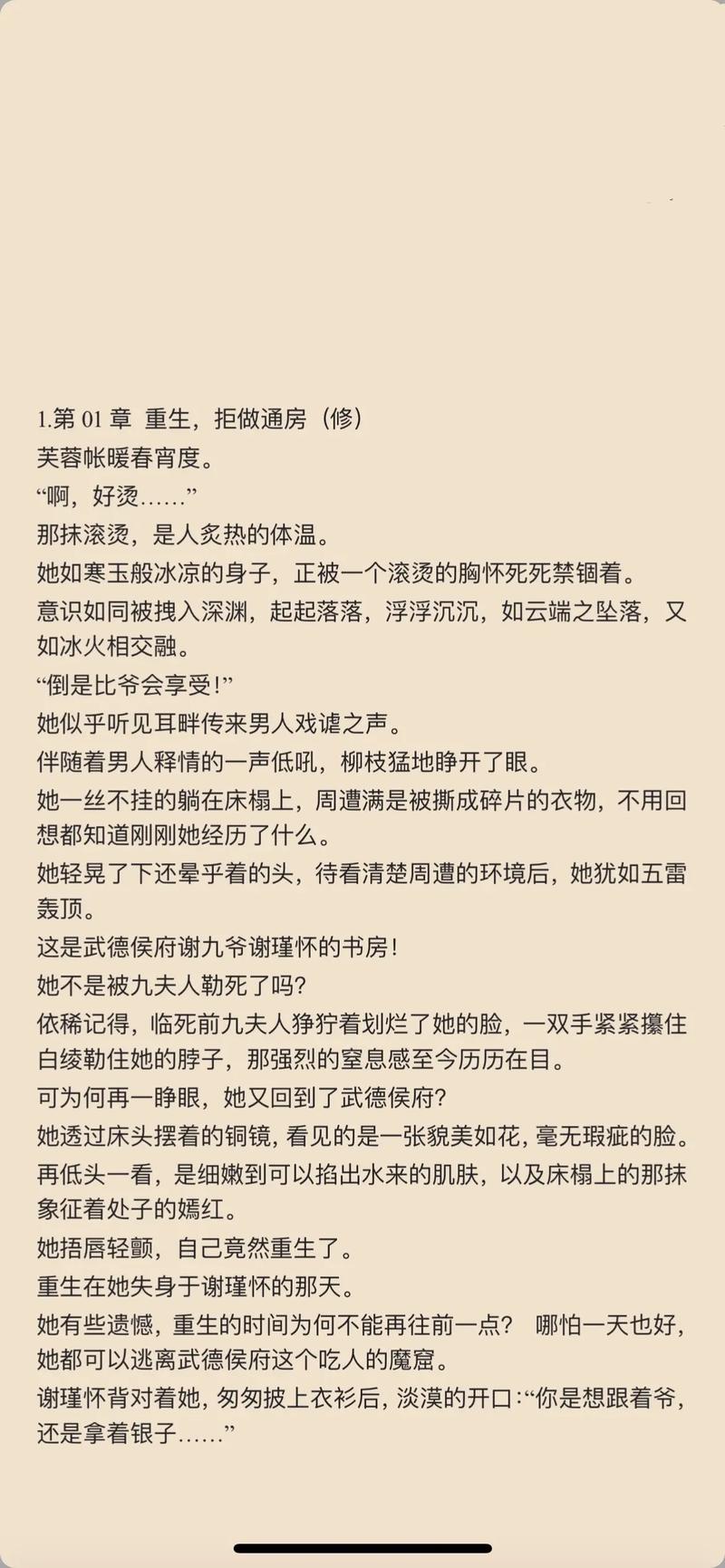 1.第 01 章 重生，拒做通房（修）

芙蓉帐暖春宵度。

“啊，好烫……”

那抹滚烫，是人炙热的体温。

她如寒玉般冰凉的身子，正被一个滚烫的胸怀死死禁锢着。

意识如同被拽入深渊，起起落落，浮浮沉沉，如云端之坠落，又如冰火相交融。

“倒是比爷会享受！”

她似乎听见耳畔传来男人戏谑之声。

伴随着男人释情的一声低吼，柳枝猛地睁开了眼。

她一丝不挂的躺在床榻上，周遭满是被撕成碎片的衣物，不用回想都知道刚刚她经历了什么。

她轻晃了下还晕乎着的头，待看清楚周遭的环境后，她犹如五雷轰顶。

这是武德侯府谢九爷谢瑾怀的书房！

她不是被九夫人勒死了吗？

依稀记得，临死前九夫人狰狞着划烂了她的脸，一双手紧紧攥住白绫勒住她的脖子，那强烈的窒息感至今历历在目。

可为何再一睁眼，她又回到了武德侯府？

她透过床头摆着的铜镜，看见的是一张貌美如花，毫无瑕疵的脸。

再低头一看，是细嫩到可以掐出水来的肌肤，以及床榻上的那抹象征着处子的嫣红。

她捂唇轻颤，自己竟然重生了。

重生在她失身于谢瑾怀的那天。

她有些遗憾，重生的时间为何不能再往前一点？ 哪怕一天也好，她都可以逃离武德侯府这个吃人的魔窟。

谢瑾怀背对着她，匆匆披上衣衫后，淡漠的开口：“你是想跟着爷，还是拿着银子……”